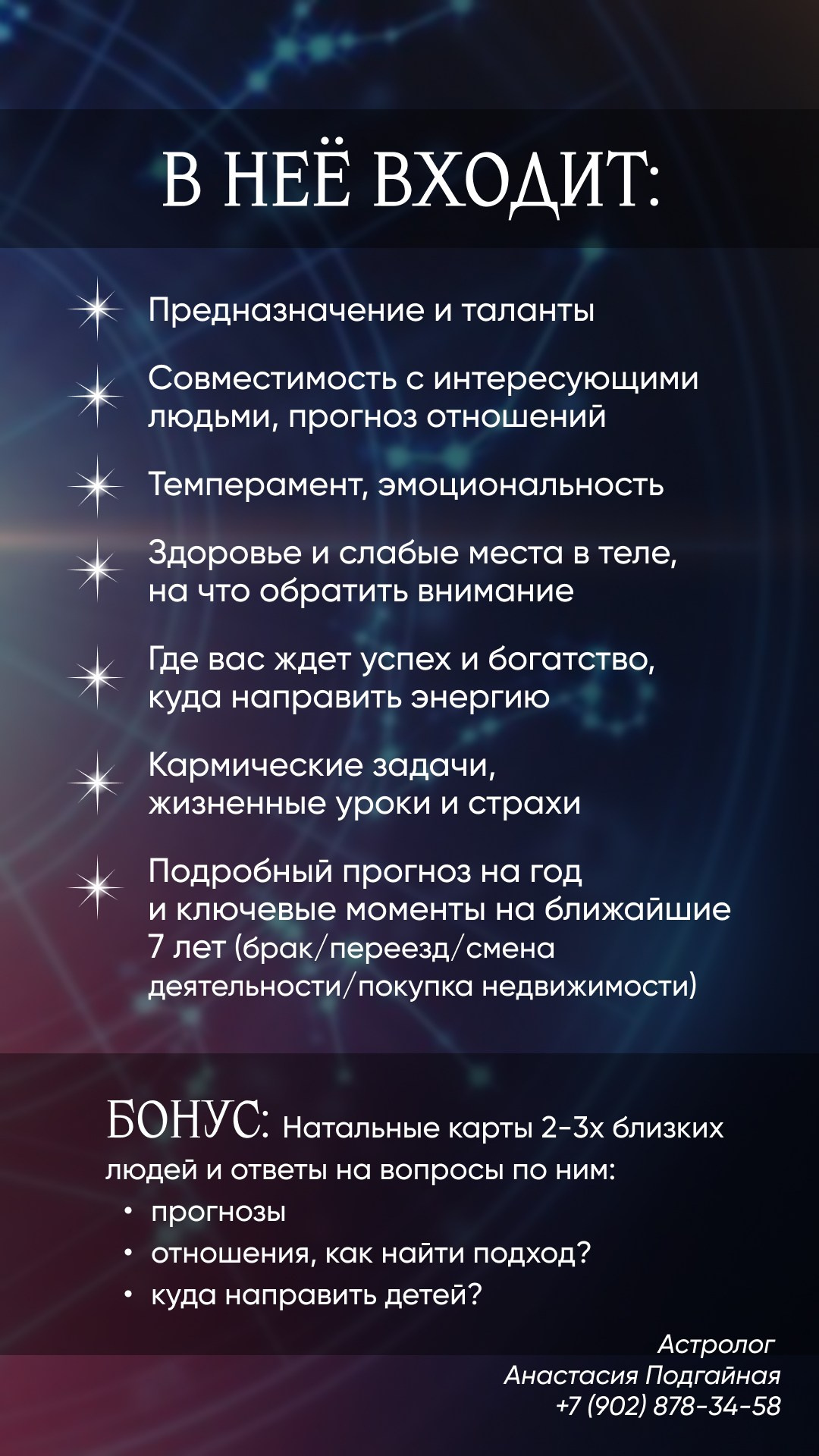 В НЕЁ ВХОДИТ:

Предназначение и таланты

Совместимость с интересующими людьми, прогноз отношений

Темперамент, эмоциональность

Здоровье и слабые места в теле, на что обратить внимание

Где вас ждет успех и богатство, куда направить энергию

Кармические задачи, жизненные уроки и страхи

Подробный прогноз на год и ключевые моменты на ближайшие 7 лет (брак/переезд/смена деятельности/покупка недвижимости)

БОНУС: Натальные карты 2-3х близких людей и ответы на вопросы по ним:
• прогнозы
• отношения, как найти подход?
• куда направить детей?

Астролог
Анастасия Подгайная
+7 (902) 878-34-58